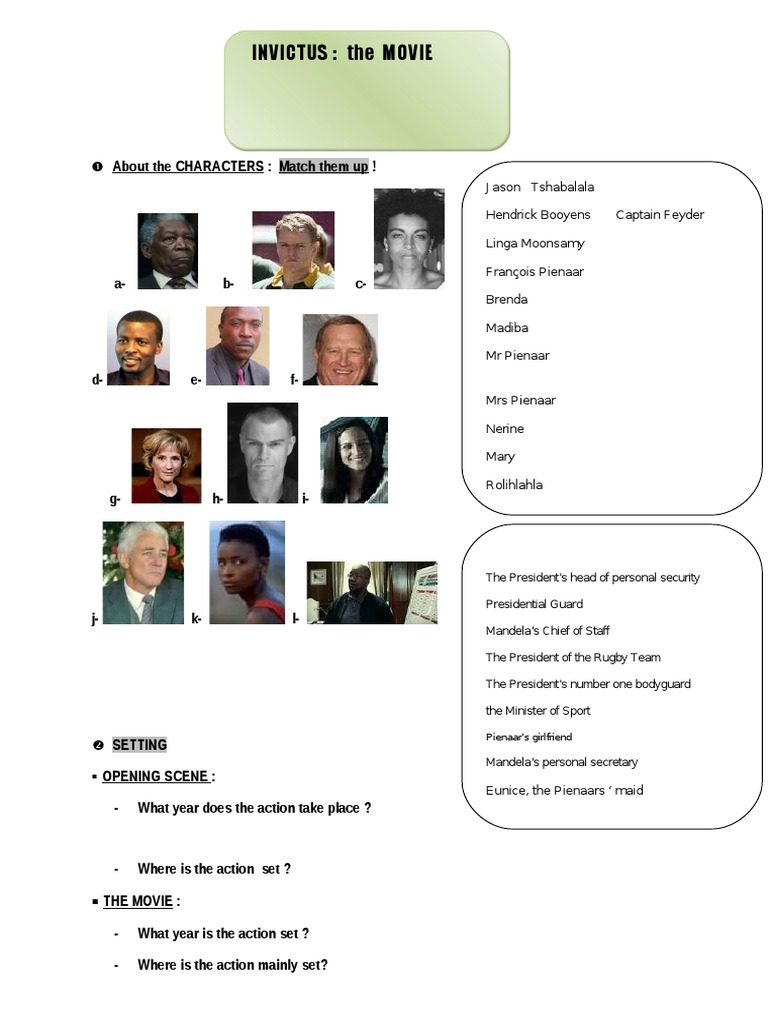 INVICTUS : the MOVIE

❶ About the CHARACTERS : Match them up !

a- b- c-

d- e- f-

g- h- i-

j- k- l-

Jason Tshabalala
Hendrick Booyens Captain Feyder
Linga Moonsamy
François Pienaar
Brenda
Madiba
Mr Pienaar

Mrs Pienaar
Nerine
Mary
Rolihlahla

The President's head of personal security
Presidential Guard
Mandela's Chief of Staff
The President of the Rugby Team
The President's number one bodyguard
the Minister of Sport
Pienaar's girlfriend
Mandela's personal secretary
Eunice, the Pienaars ' maid

❷ SETTING

▪ OPENING SCENE :

- What year does the action take place ?

- Where is the action set ?

▪ THE MOVIE :

- What year is the action set ?

- Where is the action mainly set?